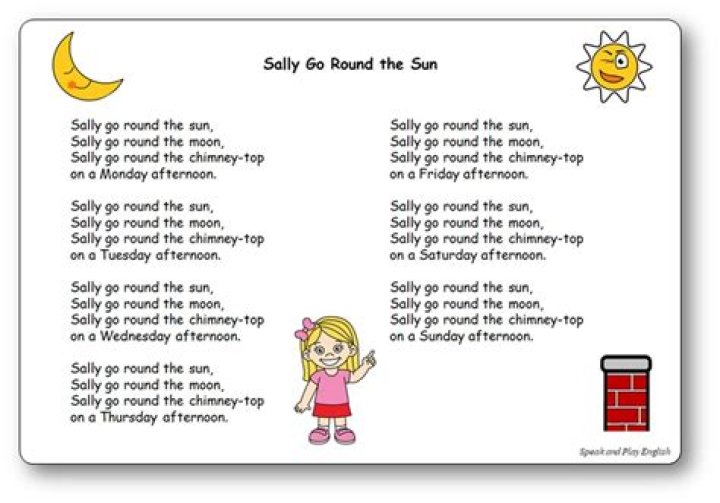 Sally Go Round the Sun

Sally go round the sun,
Sally go round the moon,
Sally go round the chimney-top
on a Monday afternoon.

Sally go round the sun,
Sally go round the moon,
Sally go round the chimney-top
on a Tuesday afternoon.

Sally go round the sun,
Sally go round the moon,
Sally go round the chimney-top
on a Wednesday afternoon.

Sally go round the sun,
Sally go round the moon,
Sally go round the chimney-top
on a Thursday afternoon.

Sally go round the sun,
Sally go round the moon,
Sally go round the chimney-top
on a Friday afternoon.

Sally go round the sun,
Sally go round the moon,
Sally go round the chimney-top
on a Saturday afternoon.

Sally go round the sun,
Sally go round the moon,
Sally go round the chimney-top
on a Sunday afternoon.

Speak and Play English